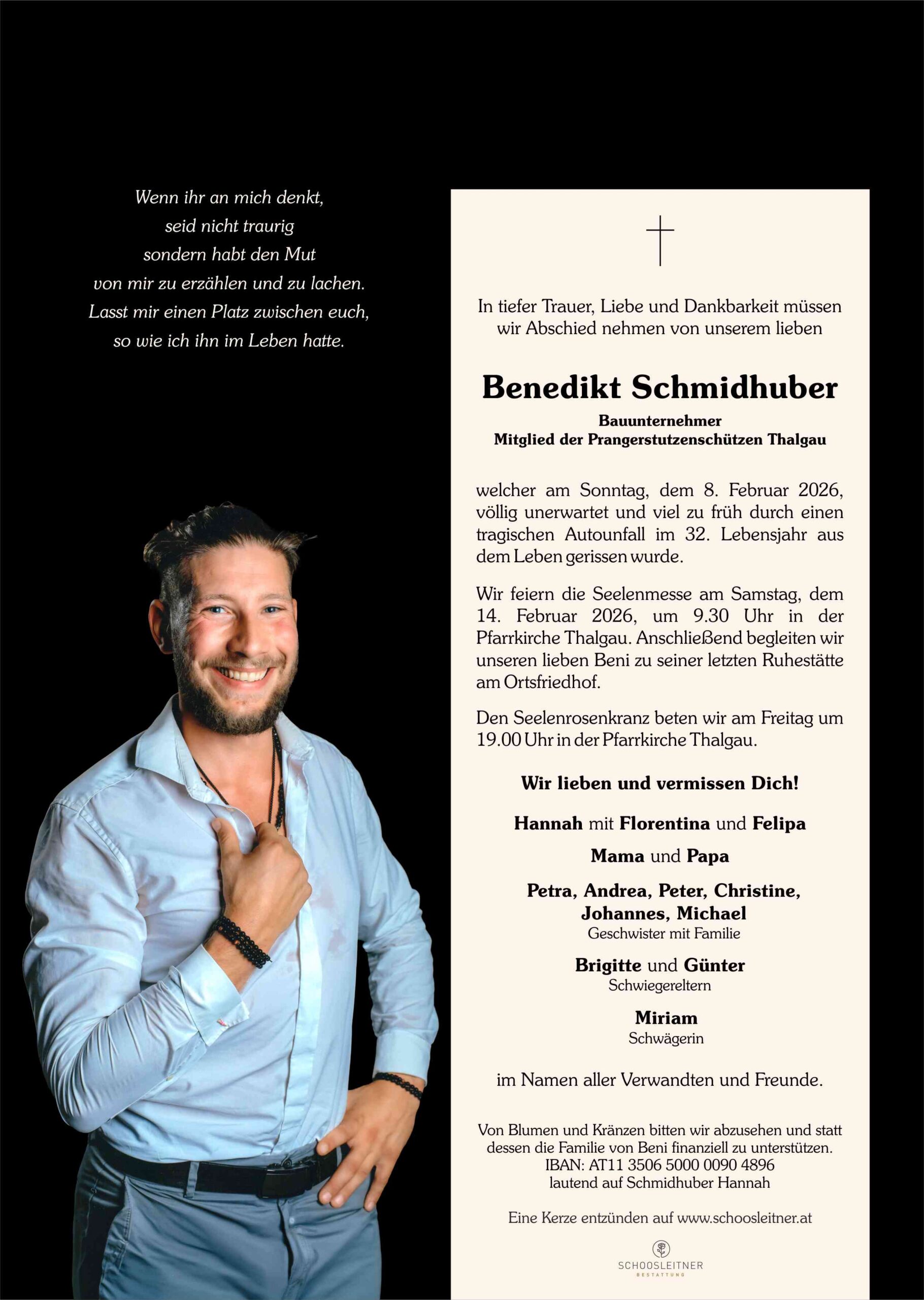 Wenn ihr an mich denkt,
seid nicht traurig
sondern habt den Mut
von mir zu erzählen und zu lachen.
Lasst mir einen Platz zwischen euch,
so wie ich ihn im Leben hatte.

In tiefer Trauer, Liebe und Dankbarkeit müssen wir Abschied nehmen von unserem lieben

Benedikt Schmidhuber

Bauunternehmer
Mitglied der Prangerstutzenschützen Thalgau

welcher am Sonntag, dem 8. Februar 2026, völlig unerwartet und viel zu früh durch einen tragischen Autounfall im 32. Lebensjahr aus dem Leben gerissen wurde.

Wir feiern die Seelenmesse am Samstag, dem 14. Februar 2026, um 9.30 Uhr in der Pfarrkirche Thalgau. Anschließend begleiten wir unseren lieben Beni zu seiner letzten Ruhestätte am Ortsfriedhof.

Den Seelenrosenkranz beten wir am Freitag um 19.00 Uhr in der Pfarrkirche Thalgau.

Wir lieben und vermissen Dich!

Hannah mit Florentina und Felipa

Mama und Papa

Petra, Andrea, Peter, Christine, Johannes, Michael
Geschwister mit Familie

Brigitte und Günter
Schwiegereltern

Miriam
Schwägerin

im Namen aller Verwandten und Freunde.

Von Blumen und Kränzen bitten wir abzusehen und statt dessen die Familie von Beni finanziell zu unterstützen.
IBAN: AT11 3506 5000 0090 4896
lautend auf Schmidhuber Hannah

Eine Kerze entzünden auf www.schoosleitner.at

SCHOOSLEITNER
BESTATTUNG